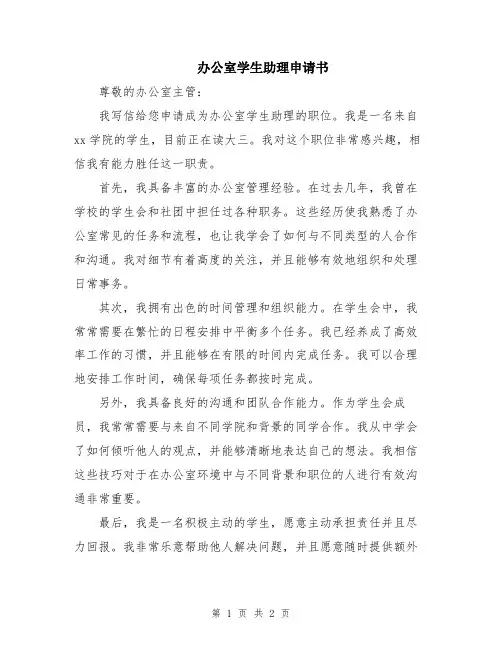 办公室学生助理申请书

尊敬的办公室主管：

我写信给您申请成为办公室学生助理的职位。我是一名来自xx学院的学生，目前正在读大三。我对这个职位非常感兴趣，相信我有能力胜任这一职责。

首先，我具备丰富的办公室管理经验。在过去几年，我曾在学校的学生会和社团中担任过各种职务。这些经历使我熟悉了办公室常见的任务和流程，也让我学会了如何与不同类型的人合作和沟通。我对细节有着高度的关注，并且能够有效地组织和处理日常事务。

其次，我拥有出色的时间管理和组织能力。在学生会中，我常常需要在繁忙的日程安排中平衡多个任务。我已经养成了高效率工作的习惯，并且能够在有限的时间内完成任务。我可以合理地安排工作时间，确保每项任务都按时完成。

另外，我具备良好的沟通和团队合作能力。作为学生会成员，我常常需要与来自不同学院和背景的同学合作。我从中学会了如何倾听他人的观点，并能够清晰地表达自己的想法。我相信这些技巧对于在办公室环境中与不同背景和职位的人进行有效沟通非常重要。

最后，我是一名积极主动的学生，愿意主动承担责任并且尽力回报。我非常乐意帮助他人解决问题，并且愿意随时提供额外

第 1 页 共 2 页